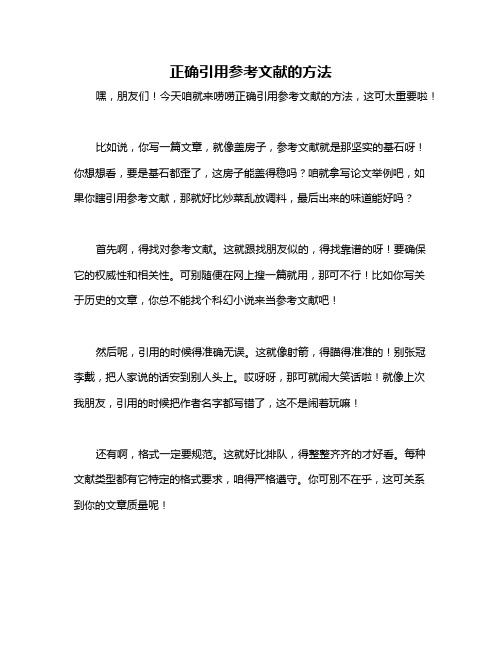 正确引用参考文献的方法

嘿，朋友们！今天咱就来唠唠正确引用参考文献的方法，这可太重要啦！

比如说，你写一篇文章，就像盖房子，参考文献就是那坚实的基石呀！你想想看，要是基石都歪了，这房子能盖得稳吗？咱就拿写论文举例吧，如果你瞎引用参考文献，那就好比炒菜乱放调料，最后出来的味道能好吗？

首先啊，得找对参考文献。这就跟找朋友似的，得找靠谱的呀！要确保它的权威性和相关性。可别随便在网上搜一篇就用，那可不行！比如你写关于历史的文章，你总不能找个科幻小说来当参考文献吧！

然后呢，引用的时候得准确无误。这就像射箭，得瞄得准准的！别张冠李戴，把人家说的话安到别人头上。哎呀呀，那可就闹大笑话啦！就像上次我朋友，引用的时候把作者名字都写错了，这不是闹着玩嘛！

还有啊，格式一定要规范。这就好比排队，得整整齐齐的才好看。每种文献类型都有它特定的格式要求，咱得严格遵守。你可别不在乎，这可关系到你的文章质量呢！